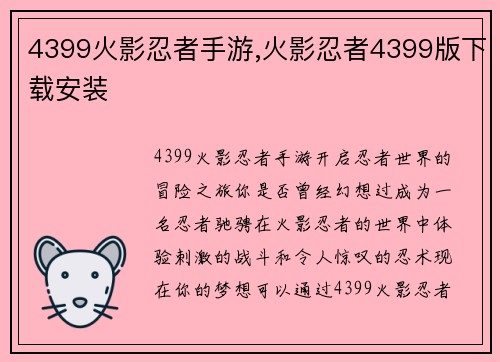 4399火影忍者手游,火影忍者4399版下载安装

4399火影忍者手游开启忍者世界的冒险之旅你是否曾经幻想过成为一名忍者驰骋在火影忍者的世界中体验刺激的战斗和令人惊叹的忍术现在你的梦想可以通过4399火影忍者